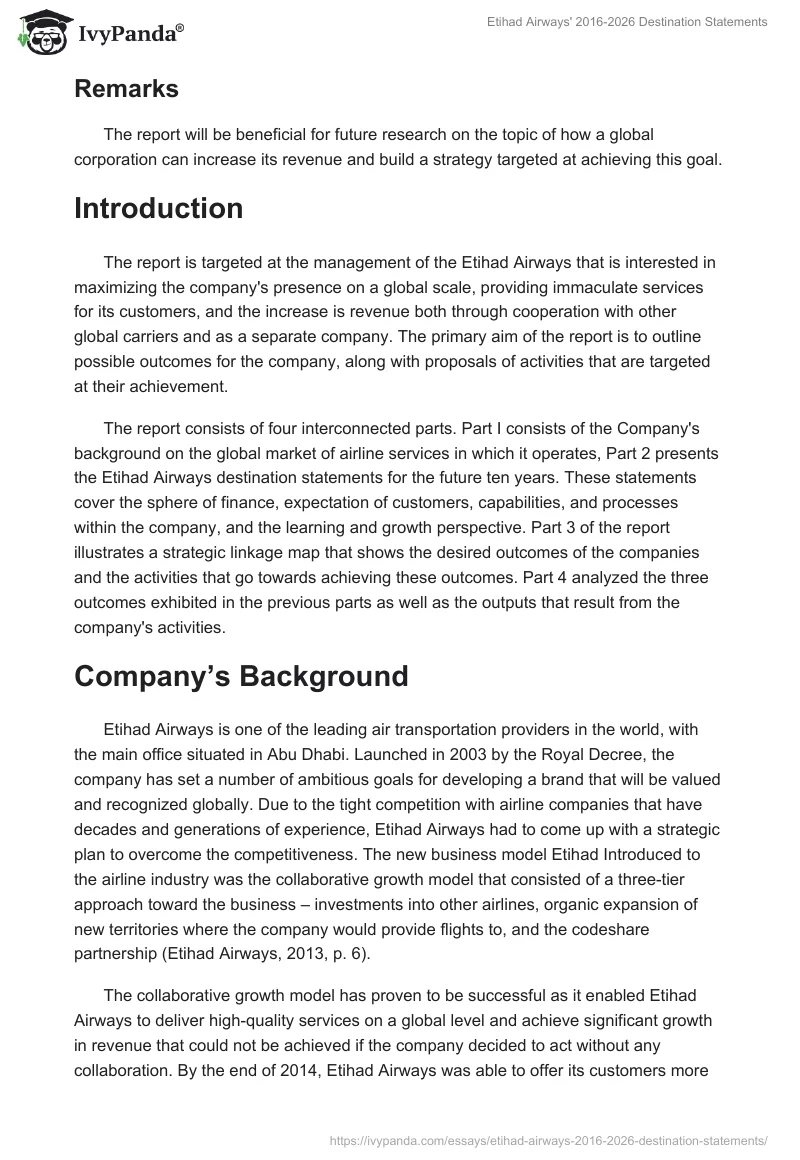 IvyPanda®

Etihad Airways' 2016-2026 Destination Statements

Remarks

The report will be beneficial for future research on the topic of how a global corporation can increase its revenue and build a strategy targeted at achieving this goal.

Introduction

The report is targeted at the management of the Etihad Airways that is interested in maximizing the company's presence on a global scale, providing immaculate services for its customers, and the increase is revenue both through cooperation with other global carriers and as a separate company. The primary aim of the report is to outline possible outcomes for the company, along with proposals of activities that are targeted at their achievement.

The report consists of four interconnected parts. Part I consists of the Company's background on the global market of airline services in which it operates, Part 2 presents the Etihad Airways destination statements for the future ten years. These statements cover the sphere of finance, expectation of customers, capabilities, and processes within the company, and the learning and growth perspective. Part 3 of the report illustrates a strategic linkage map that shows the desired outcomes of the companies and the activities that go towards achieving these outcomes. Part 4 analyzed the three outcomes exhibited in the previous parts as well as the outputs that result from the company's activities.

Company’s Background

Etihad Airways is one of the leading air transportation providers in the world, with the main office situated in Abu Dhabi. Launched in 2003 by the Royal Decree, the company has set a number of ambitious goals for developing a brand that will be valued and recognized globally. Due to the tight competition with airline companies that have decades and generations of experience, Etihad Airways had to come up with a strategic plan to overcome the competitiveness. The new business model Etihad Introduced to the airline industry was the collaborative growth model that consisted of a three-tier approach toward the business – investments into other airlines, organic expansion of new territories where the company would provide flights to, and the codeshare partnership (Etihad Airways, 2013, p. 6).

The collaborative growth model has proven to be successful as it enabled Etihad Airways to deliver high-quality services on a global level and achieve significant growth in revenue that could not be achieved if the company decided to act without any collaboration. By the end of 2014, Etihad Airways was able to offer its customers more

https://ivypanda.com/essays/etihad-airways-2016-2026-destination-statements/